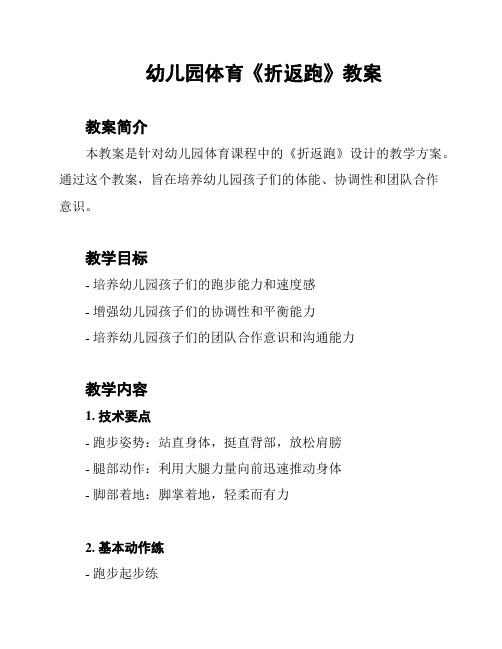 幼儿园体育《折返跑》教案

教案简介

本教案是针对幼儿园体育课程中的《折返跑》设计的教学方案。通过这个教案，旨在培养幼儿园孩子们的体能、协调性和团队合作意识。

教学目标

- 培养幼儿园孩子们的跑步能力和速度感
- 增强幼儿园孩子们的协调性和平衡能力
- 培养幼儿园孩子们的团队合作意识和沟通能力

教学内容

1. 技术要点

- 跑步姿势：站直身体，挺直背部，放松肩膀
- 腿部动作：利用大腿力量向前迅速推动身体
- 脚部着地：脚掌着地，轻柔而有力

2. 基本动作练

- 跑步起步练